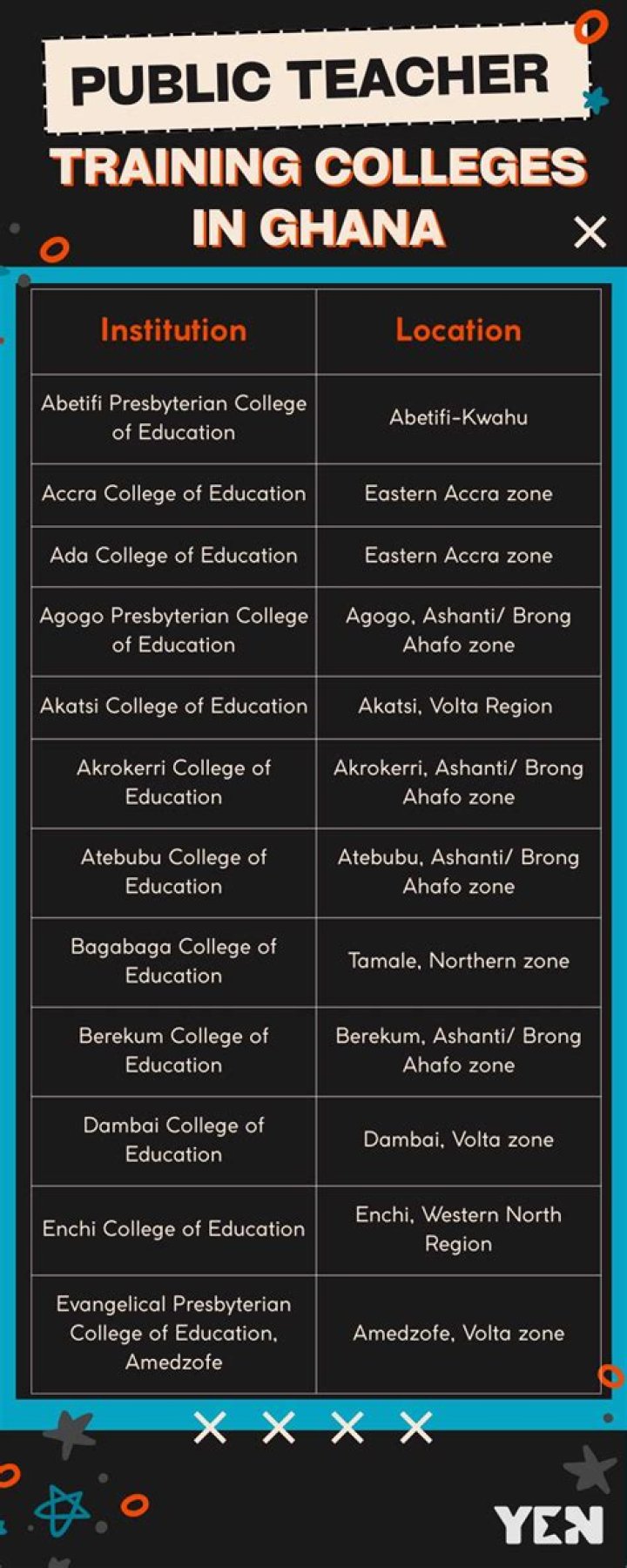 PUBLIC TEACHER TRAINING COLLEGES IN GHANA

| Institution | Location |
|---|---|
| Abetifi Presbyterian College of Education | Abetifi-Kwahu |
| Accra College of Education | Eastern Accra zone |
| Ada College of Education | Eastern Accra zone |
| Agogo Presbyterian College of Education | Agogo, Ashanti/ Brong Ahafo zone |
| Akatsi College of Education | Akatsi, Volta Region |
| Akrokerri College of Education | Akrokerri, Ashanti/ Brong Ahafo zone |
| Atebubu College of Education | Atebubu, Ashanti/ Brong Ahafo zone |
| Bagabaga College of Education | Tamale, Northern zone |
| Berekum College of Education | Berekum, Ashanti/ Brong Ahafo zone |
| Dambai College of Education | Dambai, Volta zone |
| Enchi College of Education | Enchi, Western North Region |
| Evangelical Presbyterian College of Education, Amedzofe | Amedzofe, Volta zone |

YEN